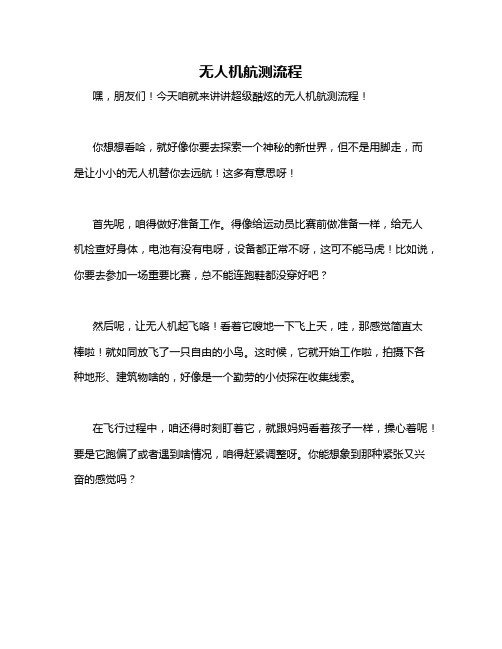 无人机航测流程

嘿，朋友们！今天咱就来讲讲超级酷炫的无人机航测流程！

你想想看哈，就好像你要去探索一个神秘的新世界，但不是用脚走，而是让小小的无人机替你去远航！这多有意思呀！

首先呢，咱得做好准备工作。得像给运动员比赛前做准备一样，给无人机检查好身体，电池有没有电呀，设备都正常不呀，这可不能马虎！比如说，你要去参加一场重要比赛，总不能连跑鞋都没穿好吧？

然后呢，让无人机起飞咯！看着它嗖地一下飞上天，哇，那感觉简直太棒啦！就如同放飞了一只自由的小鸟。这时候，它就开始工作啦，拍摄下各种地形、建筑物啥的，好像是一个勤劳的小侦探在收集线索。

在飞行过程中，咱还得时刻盯着它，就跟妈妈看着孩子一样，操心着呢！要是它跑偏了或者遇到啥情况，咱得赶紧调整呀。你能想象到那种紧张又兴奋的感觉吗？